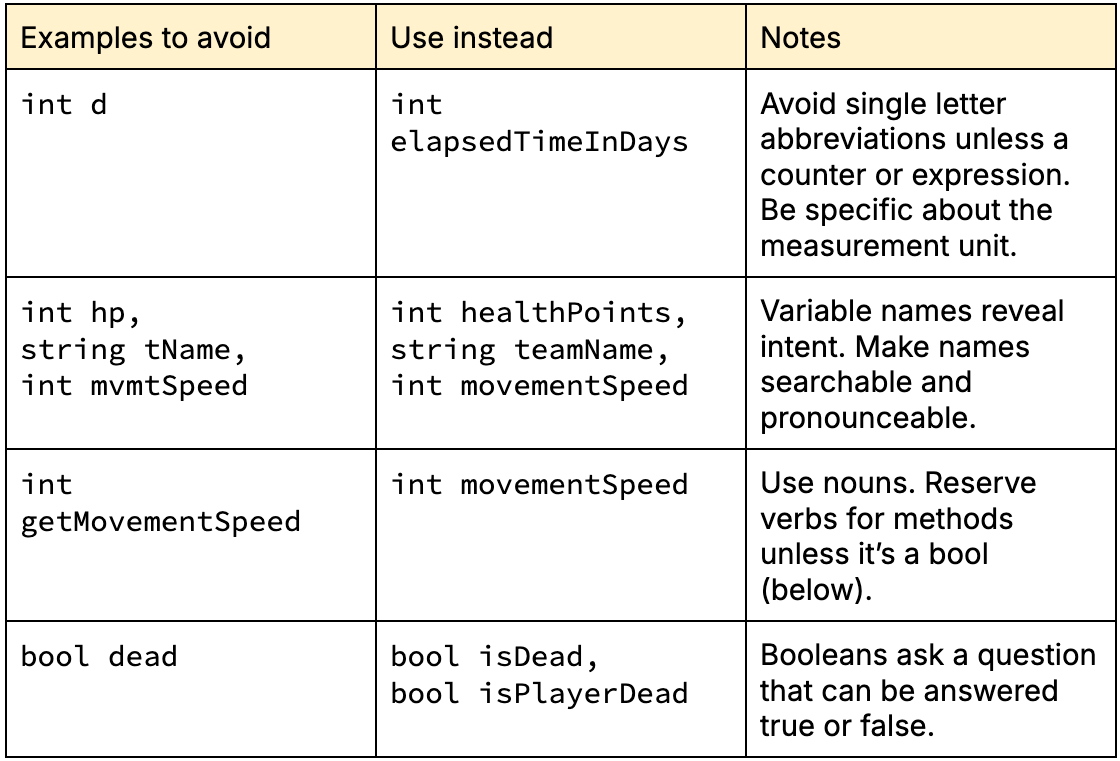 | Examples to avoid | Use instead | Notes |
|---|---|---|
| int d | int elapsedTimeInDays | Avoid single letter abbreviations unless a counter or expression. Be specific about the measurement unit. |
| int hp, string tName, int mvmtSpeed | int healthPoints, string teamName, int movementSpeed | Variable names reveal intent. Make names searchable and pronounceable. |
| int getMovementSpeed | int movementSpeed | Use nouns. Reserve verbs for methods unless it's a bool (below). |
| bool dead | bool isDead, bool isPlayerDead | Booleans ask a question that can be answered true or false. |